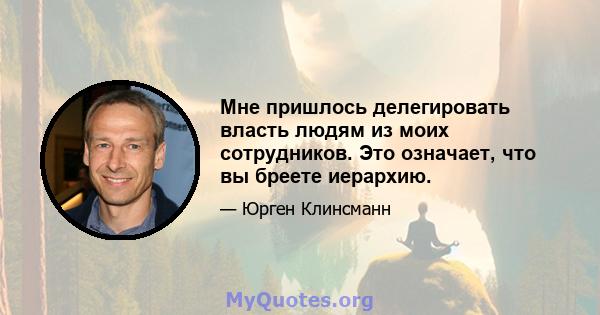 Мне пришлось делегировать власть людям из моих сотрудников. Это означает, что вы бреете иерархию.

— Юрген Клинсманн

MyQuotes.org